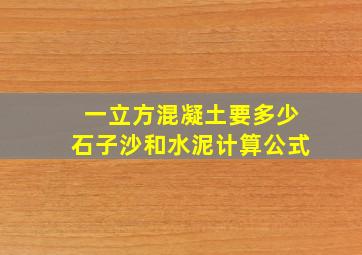 一立方混凝土要多少
石子沙和水泥计算公式